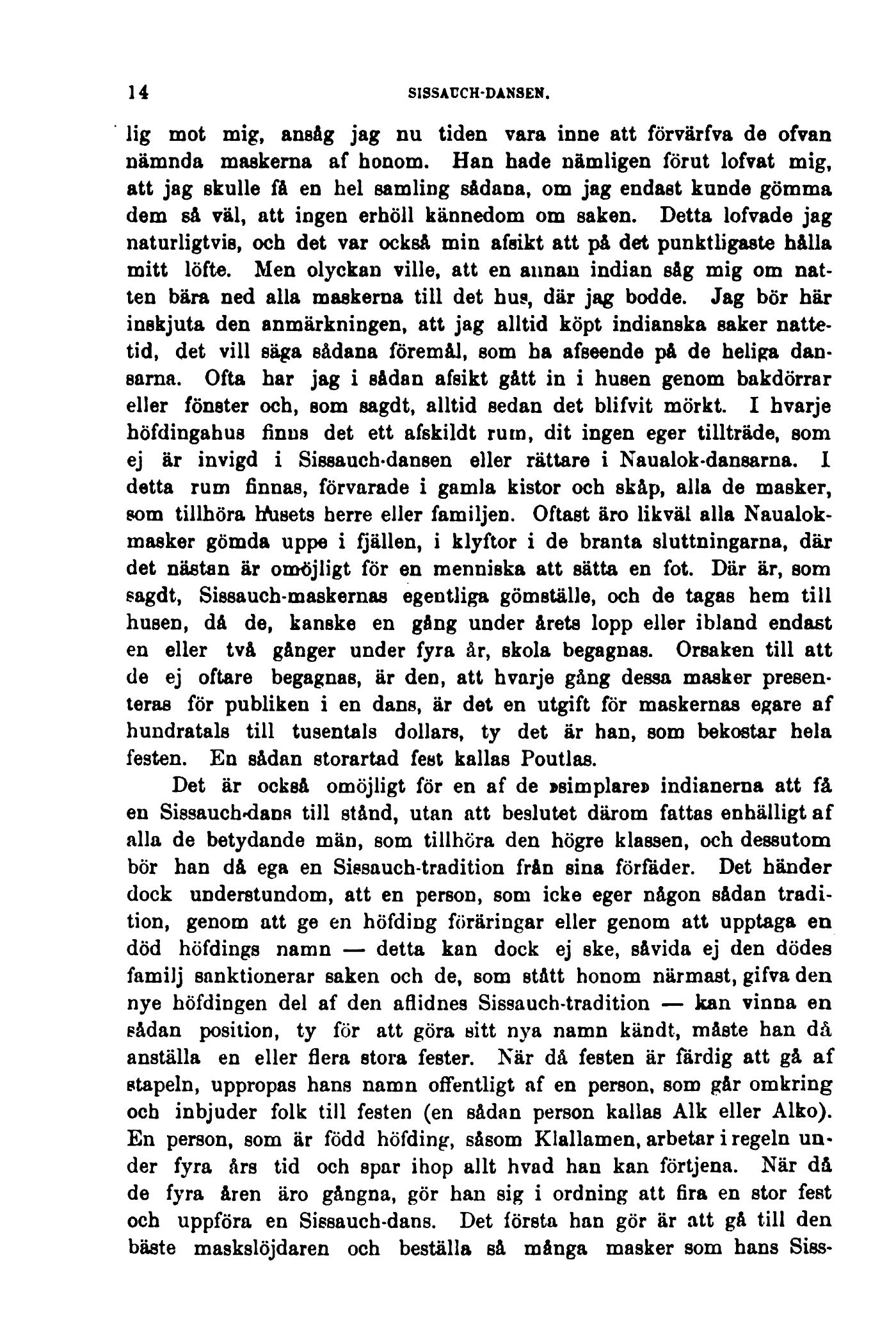 14 SISSAUCH-DANSEN.

lig mot mig, ansåg jag nu tiden vara inne att förvärfva de ofvan nämnda maskerna af honom. Han hade nämligen förut lofvat mig, att jag skulle få en hel samling sådana, om jag endast kunde gömma dem så väl, att ingen erhöll kännedom om saken. Detta lofvade jag naturligtvis, och det var också min afsikt att på det punktligaste hålla mitt löfte. Men olyckan ville, att en annan indian såg mig om natten bära ned alla maskerna till det hus, där jag bodde. Jag bör här inskjuta den anmärkningen, att jag alltid köpt indianska saker nattetid, det vill säga sådana föremål, som ha afseende på de heliga dansarna. Ofta har jag i sådan afsikt gått in i husen genom bakdörrar eller fönster och, som sagdt, alltid sedan det blifvit mörkt. I hvarje höfdingahus finns det ett afskildt rum, dit ingen eger tillträde, som ej är invigd i Sissauch-dansen eller rättare i Naualok-dansarna. I detta rum finnas, förvarade i gamla kistor och skåp, alla de masker, som tillhöra husets herre eller familjen. Oftast äro likväl alla Naualokmasker gömda uppe i fjällen, i klyftor i de branta sluttningarna, där det nästan är omöjligt för en menniska att sätta en fot. Där är, som sagdt, Sissauch-maskernas egentliga gömställe, och de tagas hem till husen, då de, kanske en gång under årets lopp eller ibland endast en eller två gånger under fyra år, skola begagnas. Orsaken till att de ej oftare begagnas, är den, att hvarje gång dessa masker presenteras för publiken i en dans, är det en utgift för maskernas egare af hundratals till tusentals dollars, ty det är han, som bekostar hela festen. En sådan storartad fest kallas Poutlas.

Det är också omöjligt för en af de »simplare» indianerna att få en Sissauch-dans till stånd, utan att beslutet därom fattas enhälligt af alla de betydande män, som tillhöra den högre klassen, och dessutom bör han då ega en Sissauch-tradition från sina förfäder. Det händer dock understundom, att en person, som icke eger någon sådan tradition, genom att ge en höfding föräringar eller genom att upptaga en död höfdings namn — detta kan dock ej ske, såvida ej den dödes familj sanktionerar saken och de, som stått honom närmast, gifva den nye höfdingen del af den aflidnes Sissauch-tradition — kan vinna en sådan position, ty för att göra sitt nya namn kändt, måste han då anställa en eller flera stora fester. När då festen är färdig att gå af stapeln, uppropas hans namn offentligt af en person, som går omkring och inbjuder folk till festen (en sådan person kallas Alk eller Alko). En person, som är född höfding, såsom Klallamen, arbetar i regeln under fyra års tid och spar ihop allt hvad han kan förtjena. När då de fyra åren äro gångna, gör han sig i ordning att fira en stor fest och uppföra en Sissauch-dans. Det första han gör är att gå till den bäste maskslöjdaren och beställa så många masker som hans Siss-